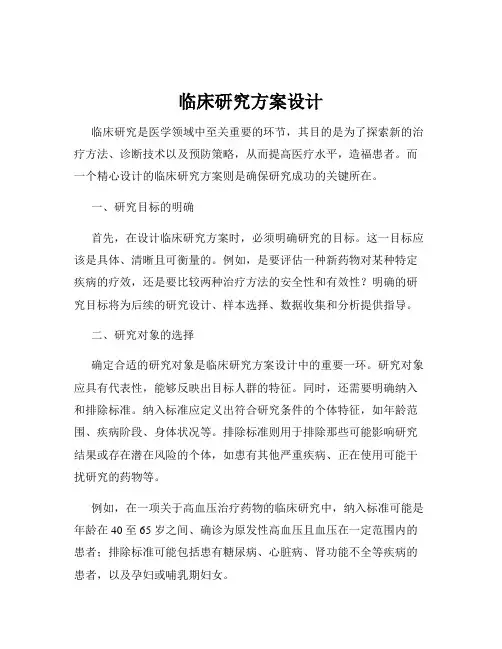 临床研究方案设计

临床研究是医学领域中至关重要的环节，其目的是为了探索新的治疗方法、诊断技术以及预防策略，从而提高医疗水平，造福患者。而一个精心设计的临床研究方案则是确保研究成功的关键所在。

一、研究目标的明确

首先，在设计临床研究方案时，必须明确研究的目标。这一目标应该是具体、清晰且可衡量的。例如，是要评估一种新药物对某种特定疾病的疗效，还是要比较两种治疗方法的安全性和有效性？明确的研究目标将为后续的研究设计、样本选择、数据收集和分析提供指导。

二、研究对象的选择

确定合适的研究对象是临床研究方案设计中的重要一环。研究对象应具有代表性，能够反映出目标人群的特征。同时，还需要明确纳入和排除标准。纳入标准应定义出符合研究条件的个体特征，如年龄范围、疾病阶段、身体状况等。排除标准则用于排除那些可能影响研究结果或存在潜在风险的个体，如患有其他严重疾病、正在使用可能干扰研究的药物等。

例如，在一项关于高血压治疗药物的临床研究中，纳入标准可能是年龄在 40 至 65 岁之间、确诊为原发性高血压且血压在一定范围内的患者；排除标准可能包括患有糖尿病、心脏病、肾功能不全等疾病的患者，以及孕妇或哺乳期妇女。